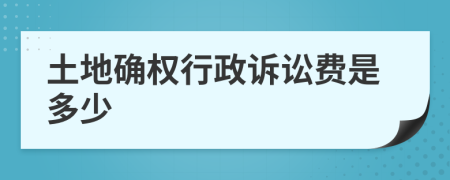 土地确权行政诉讼费是多少